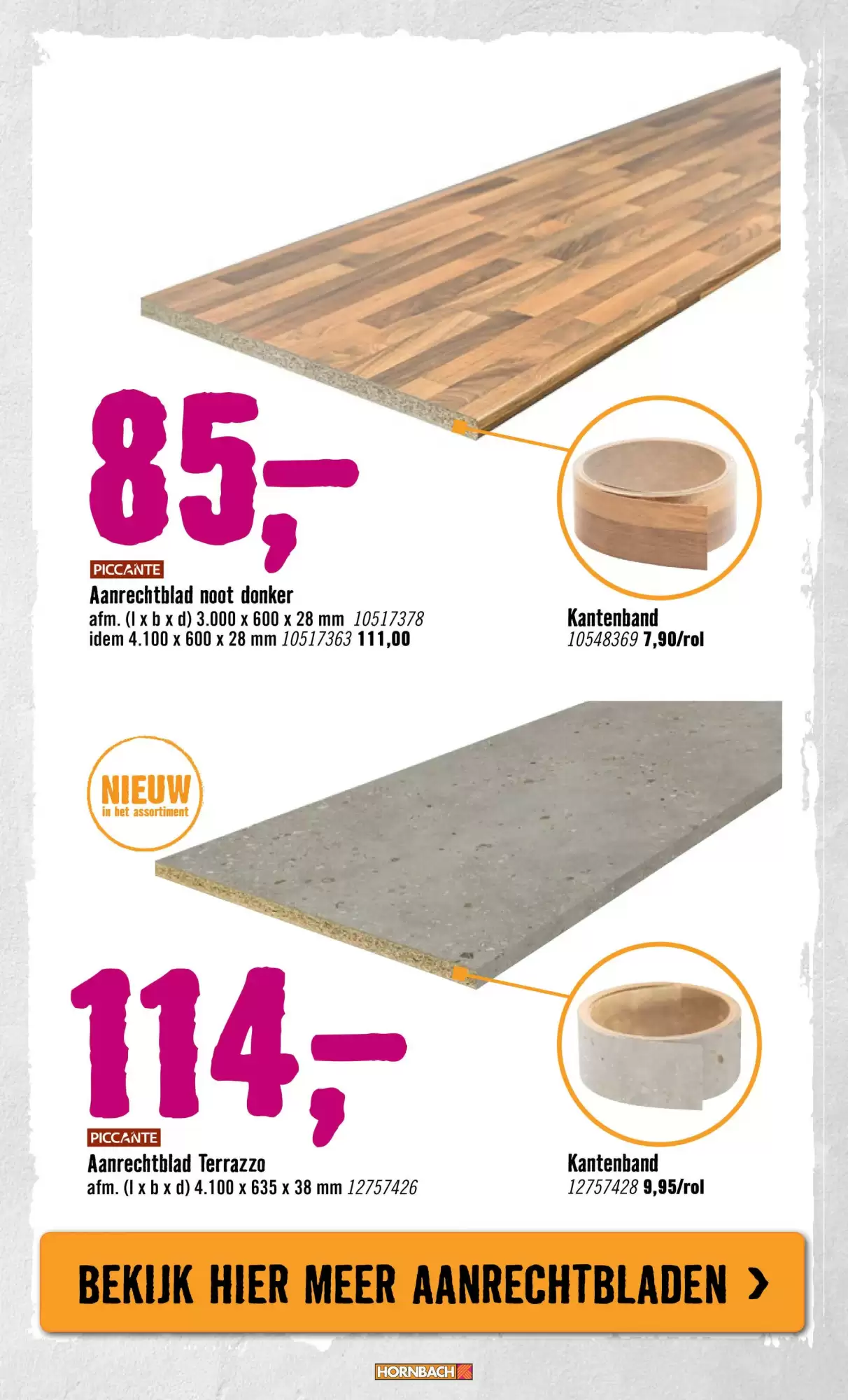 85,-

PICCANTE
Aanrechtblad noot donker
afm. (l x b x d) 3.000 x 600 x 28 mm 10517378
idem 4.100 x 600 x 28 mm 10517363 111,00

Kantenband
10548369 7,90/rol

NIEUW
in het assortiment

114,-

PICCANTE
Aanrechtblad Terrazzo
afm. (l x b x d) 4.100 x 635 x 38 mm 12757426

Kantenband
12757428 9,95/rol

BEKIJK HIER MEER AANRECHTBLADEN >

HORNBACH